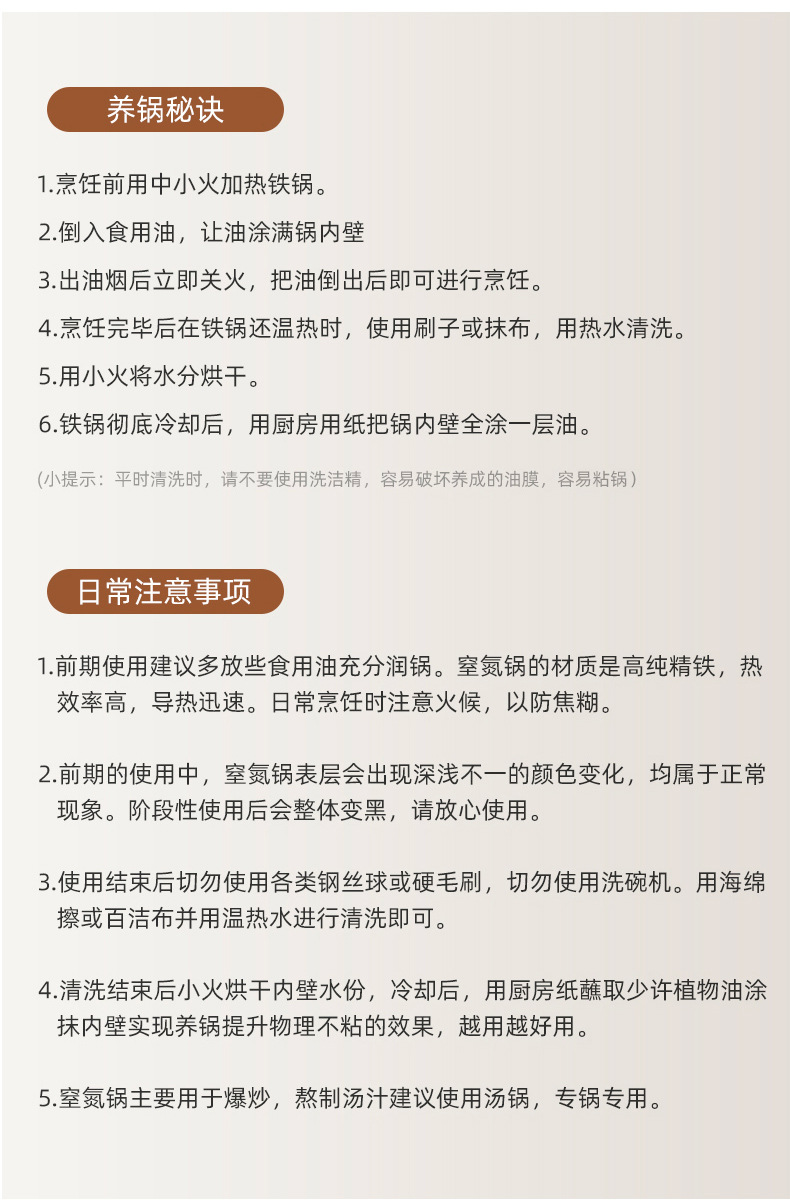 养锅秘诀

1.烹饪前用中小火加热铁锅。

2.倒入食用油，让油涂满锅内壁

3.出油烟后立即关火，把油倒出后即可进行烹饪。

4.烹饪完毕后在铁锅还温热时，使用刷子或抹布，用热水清洗。

5.用小火将水分烘干。

6.铁锅彻底冷却后，用厨房用纸把锅内壁全涂一层油。

（小提示：平时清洗时，请不要使用洗洁精，容易破坏养成的油膜，容易粘锅）

日常注意事项

1.前期使用建议多放些食用油充分润锅。窒氮锅的材质是高纯精铁，热效率高，导热迅速。日常烹饪时注意火候，以防焦糊。

2.前期的使用中，窒氮锅表层会出现深浅不一的颜色变化，均属于正常现象。阶段性使用后会整体变黑，请放心使用。

3.使用结束后切勿使用各类钢丝球或硬毛刷，切勿使用洗碗机。用海绵擦或百洁布并用温热水进行清洗即可。

4.清洗结束后小火烘干内壁水份，冷却后，用厨房纸蘸取少许植物油涂抹内壁实现养锅提升物理不粘的效果，越用越好用。

5.窒氮锅主要用于爆炒，熬制汤汁建议使用汤锅，专锅专用。